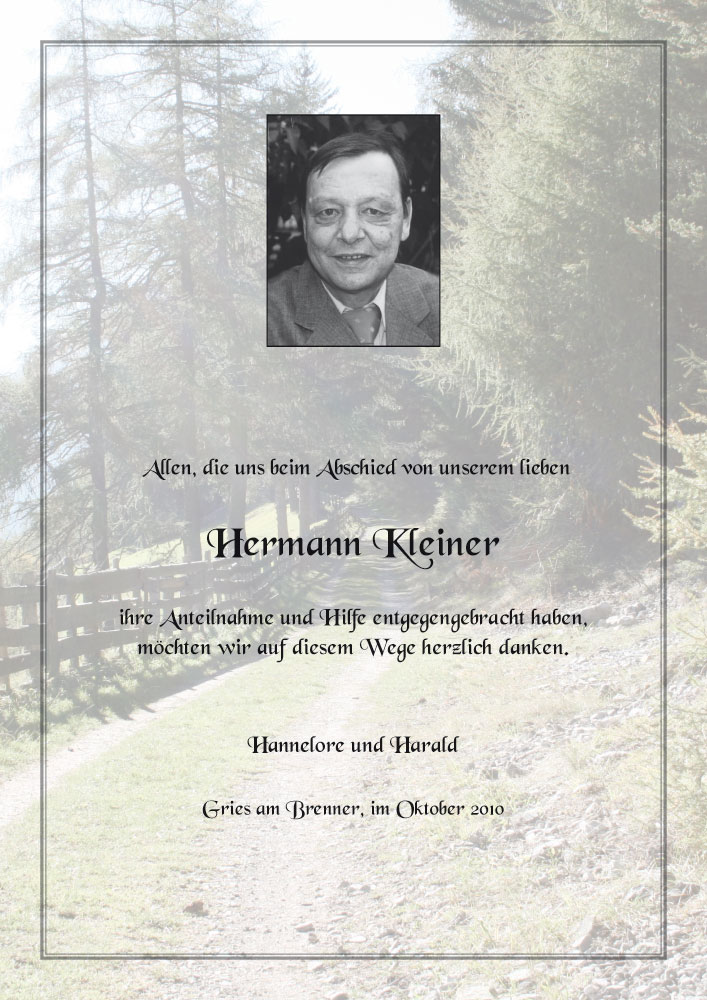 Allen, die uns beim Abschied von unserem lieben

Hermann Kleiner

ihre Anteilnahme und Hilfe entgegengebracht haben, möchten wir auf diesem Wege herzlich danken.

Hannelore und Harald

Gries am Brenner, im Oktober 2010